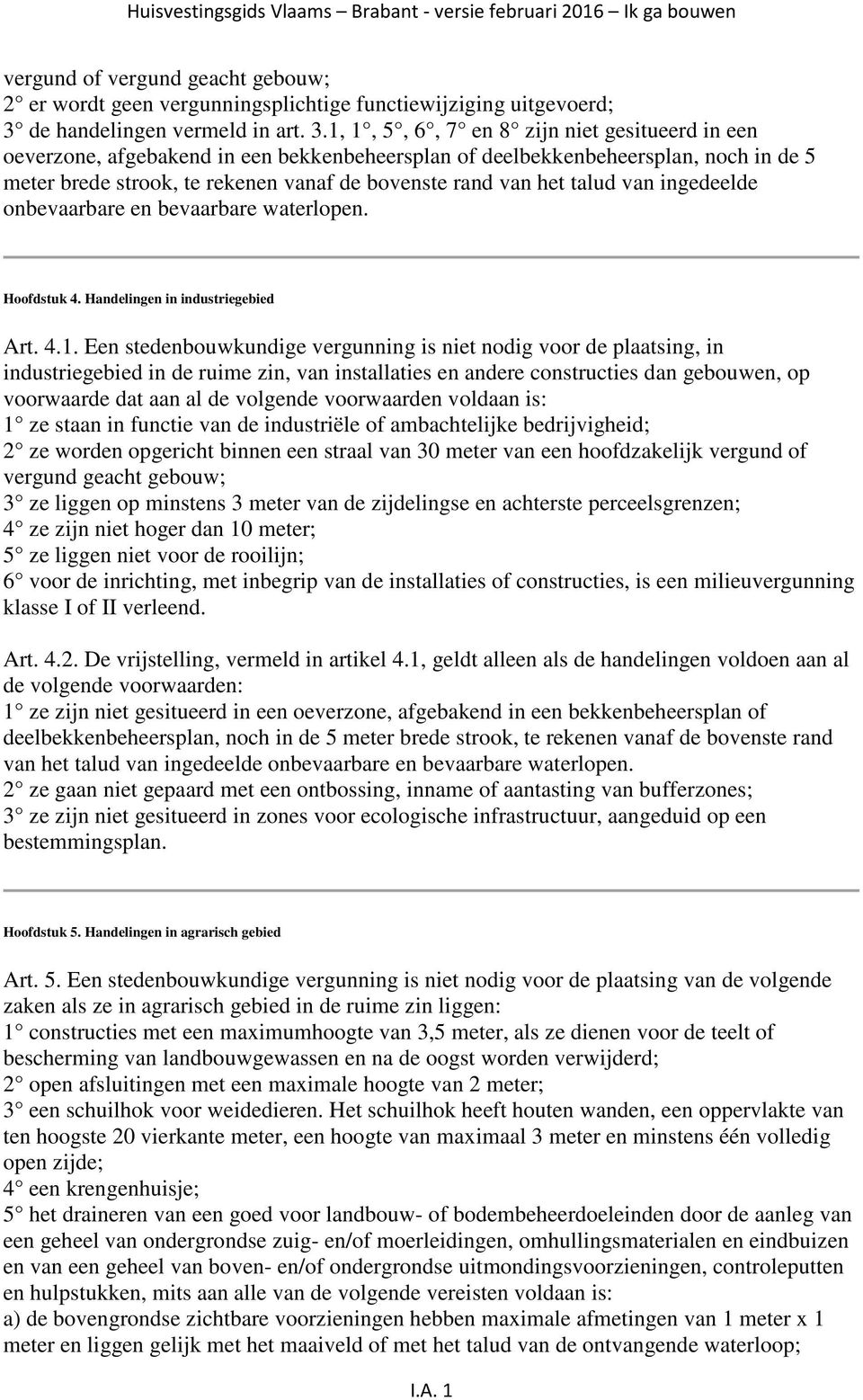 Huisvestingsgids Vlaams – Brabant - versie februari 2016 – Ik ga bouwen

vergund of vergund geacht gebouw;
2° er wordt geen vergunningsplichtige functiewijziging uitgevoerd;
3° de handelingen vermeld in art. 3.1, 1°, 5°, 6°, 7° en 8° zijn niet gesitueerd in een oeverzone, afgebakend in een bekkenbeheersplan of deelbekkenbeheersplan, noch in de 5 meter brede strook, te rekenen vanaf de bovenste rand van het talud van ingedeelde onbevaarbare en bevaarbare waterlopen.

Hoofdstuk 4. Handelingen in industriegebied

Art. 4.1. Een stedenbouwkundige vergunning is niet nodig voor de plaatsing, in industriegebied in de ruime zin, van installaties en andere constructies dan gebouwen, op voorwaarde dat aan al de volgende voorwaarden voldaan is:
1° ze staan in functie van de industriële of ambachtelijke bedrijvigheid;
2° ze worden opgericht binnen een straal van 30 meter van een hoofdzakelijk vergund of vergund geacht gebouw;
3° ze liggen op minstens 3 meter van de zijdelingse en achterste perceelsgrenzen;
4° ze zijn niet hoger dan 10 meter;
5° ze liggen niet voor de rooilijn;
6° voor de inrichting, met inbegrip van de installaties of constructies, is een milieuvergunning klasse I of II verleend.

Art. 4.2. De vrijstelling, vermeld in artikel 4.1, geldt alleen als de handelingen voldoen aan al de volgende voorwaarden:
1° ze zijn niet gesitueerd in een oeverzone, afgebakend in een bekkenbeheersplan of deelbekkenbeheersplan, noch in de 5 meter brede strook, te rekenen vanaf de bovenste rand van het talud van ingedeelde onbevaarbare en bevaarbare waterlopen.
2° ze gaan niet gepaard met een ontbossing, inname of aantasting van bufferzones;
3° ze zijn niet gesitueerd in zones voor ecologische infrastructuur, aangeduid op een bestemmingsplan.

Hoofdstuk 5. Handelingen in agrarisch gebied

Art. 5. Een stedenbouwkundige vergunning is niet nodig voor de plaatsing van de volgende zaken als ze in agrarisch gebied in de ruime zin liggen:
1° constructies met een maximumhoogte van 3,5 meter, als ze dienen voor de teelt of bescherming van landbouwgewassen en na de oogst worden verwijderd;
2° open afsluitingen met een maximale hoogte van 2 meter;
3° een schuilhok voor weidedieren. Het schuilhok heeft houten wanden, een oppervlakte van ten hoogste 20 vierkante meter, een hoogte van maximaal 3 meter en minstens één volledig open zijde;
4° een krengenhuisje;
5° het draineren van een goed voor landbouw- of bodembeheerdoeleinden door de aanleg van een geheel van ondergrondse zuig- en/of moerleidingen, omhullingsmaterialen en eindbuizen en van een geheel van boven- en/of ondergrondse uitmondingsvoorzieningen, controleputten en hulpstukken, mits aan alle van de volgende vereisten voldaan is:
a) de bovengrondse zichtbare voorzieningen hebben maximale afmetingen van 1 meter x 1 meter en liggen gelijk met het maaiveld of met het talud van de ontvangende waterloop;

I.A. 1